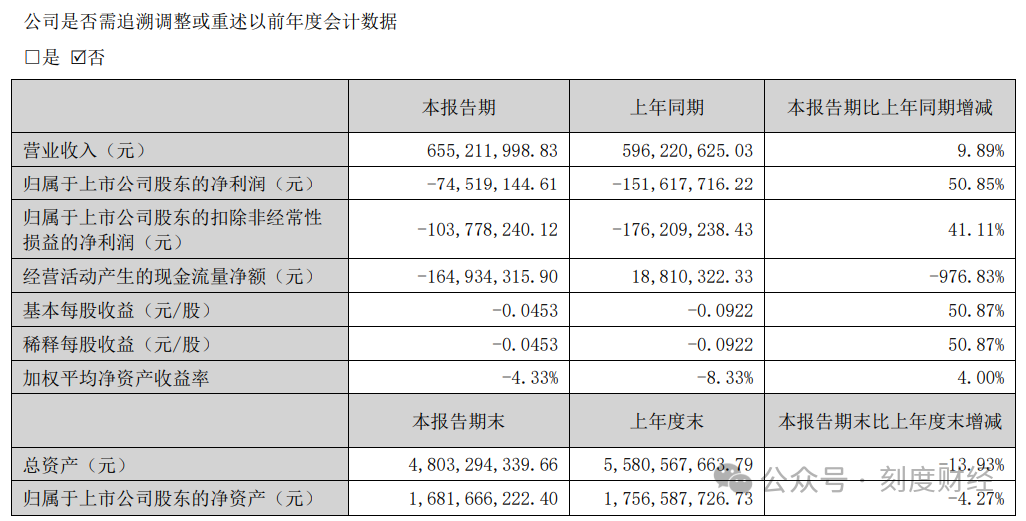 公司是否需追溯调整或重述以前年度会计数据

□是 ☑否

| | 本报告期 | 上年同期 | 本报告期比上年同期增减 |
|---|---|---|---|
| 营业收入（元） | 655,211,998.83 | 596,220,625.03 | 9.89% |
| 归属于上市公司股东的净利润（元） | -74,519,144.61 | -151,617,716.22 | 50.85% |
| 归属于上市公司股东的扣除非经常性损益的净利润（元） | -103,778,240.12 | -176,209,238.43 | 41.11% |
| 经营活动产生的现金流量净额（元） | -164,934,315.90 | 18,810,322.33 | -976.83% |
| 基本每股收益（元/股） | -0.0453 | -0.0922 | 50.87% |
| 稀释每股收益（元/股） | -0.0453 | -0.0922 | 50.87% |
| 加权平均净资产收益率 | -4.33% | -8.33% | 4.00% |
| | 本报告期末 | 上年度末 | 本报告期末比上年度末增减 |
| 总资产（元） | 4,803,294,339.66 | 5,580,567,663.79 | -13.93% |
| 归属于上市公司股东的净资产（元） | 1,681,666,222.40 | 1,756,587,726.73 | -4.27% |

公众号 · 刻度财经